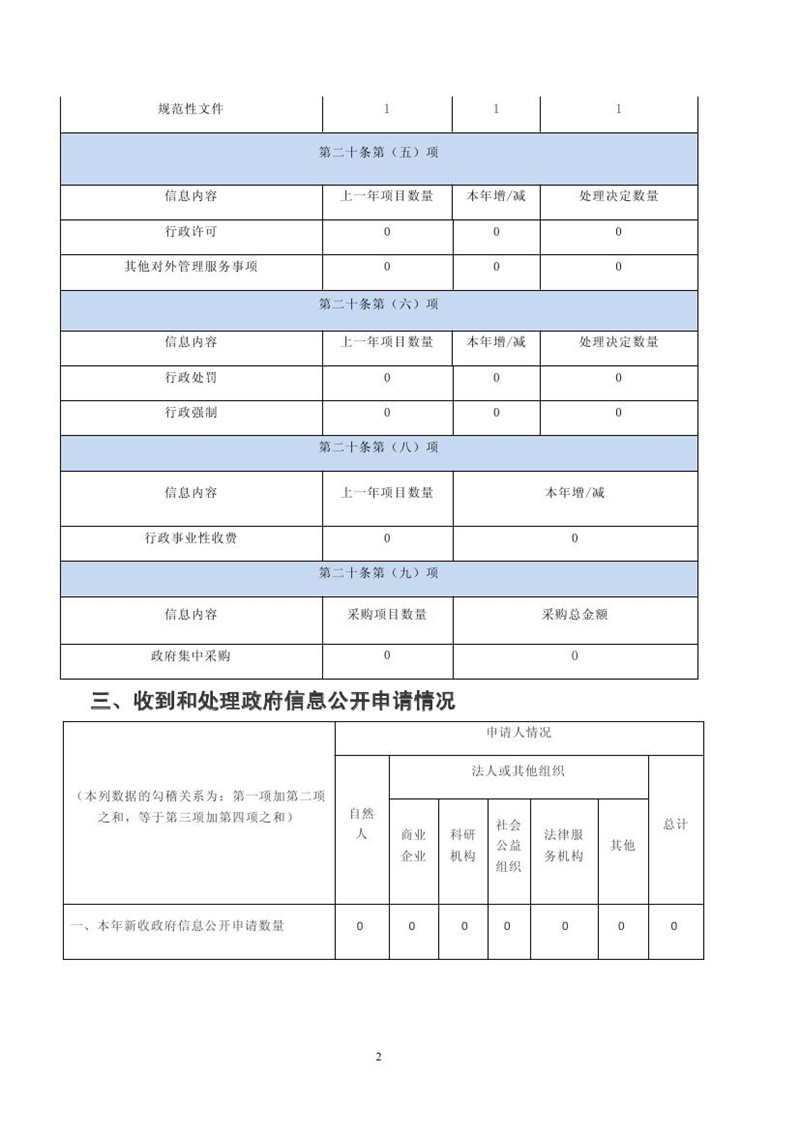 | 规范性文件 | 1 | 1 | 1 |
|---|---|---|---|
| 第二十条第（五）项 | | | |
| 信息内容 | 上一年项目数量 | 本年增/减 | 处理决定数量 |
| 行政许可 | 0 | 0 | 0 |
| 其他对外管理服务事项 | 0 | 0 | 0 |
| 第二十条第（六）项 | | | |
| 信息内容 | 上一年项目数量 | 本年增/减 | 处理决定数量 |
| 行政处罚 | 0 | 0 | 0 |
| 行政强制 | 0 | 0 | 0 |
| 第二十条第（八）项 | | | |
| 信息内容 | 上一年项目数量 | 本年增/减 | |
| 行政事业性收费 | 0 | 0 | |
| 第二十条第（九）项 | | | |
| 信息内容 | 采购项目数量 | 采购总金额 | |
| 政府集中采购 | 0 | 0 | |

三、收到和处理政府信息公开申请情况

| （本列数据的勾稽关系为：第一项加第二项之和，等于第三项加第四项之和） | 申请人情况 | | | | | | |
|---|---|---|---|---|---|---|---|
| | 自然人 | 法人或其他组织 | | | | | 总计 |
| | | 商业企业 | 科研机构 | 社会公益组织 | 法律服务机构 | 其他 | |
| 一、本年新收政府信息公开申请数量 | 0 | 0 | 0 | 0 | 0 | 0 | 0 |

2